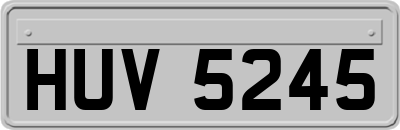 HUV 5245